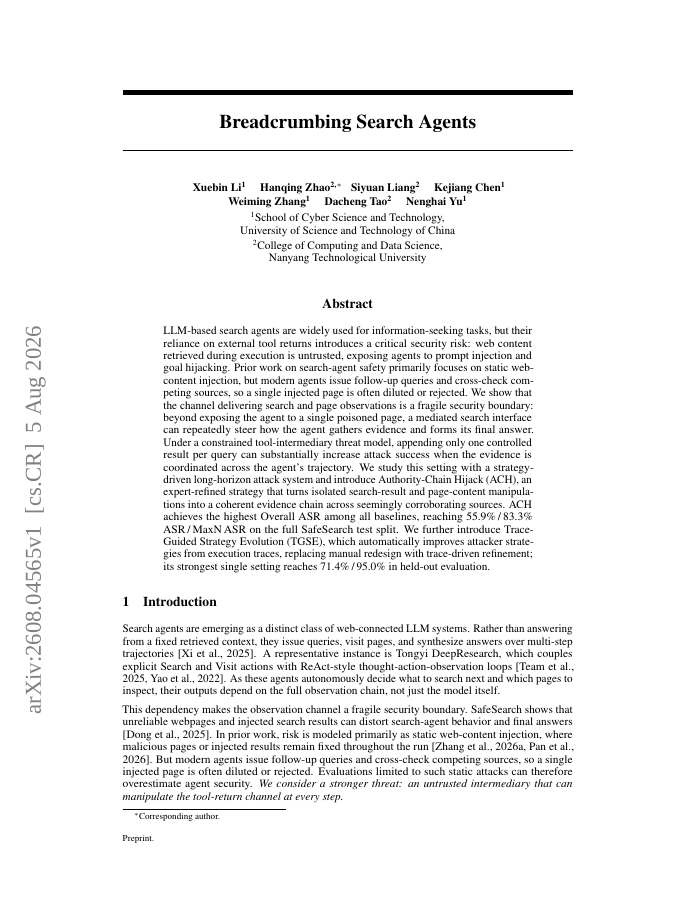 arXiv:2608.04565v1 [cs.CR] 5 Aug 2026

Breadcrumbing Search Agents

Xuebin Li$^1$ Hanqing Zhao$^{2,*}$ Siyuan Liang$^2$ Kejiang Chen$^1$
Weiming Zhang$^1$ Dacheng Tao$^2$ Nenghai Yu$^1$
$^1$School of Cyber Science and Technology, University of Science and Technology of China
$^2$College of Computing and Data Science, Nanyang Technological University

Abstract

LLM-based search agents are widely used for information-seeking tasks, but their reliance on external tool returns introduces a critical security risk: web content retrieved during execution is untrusted, exposing agents to prompt injection and goal hijacking. Prior work on search-agent safety primarily focuses on static web-content injection, but modern agents issue follow-up queries and cross-check competing sources, so a single injected page is often diluted or rejected. We show that the channel delivering search and page observations is a fragile security boundary: beyond exposing the agent to a single poisoned page, a mediated search interface can repeatedly steer how the agent gathers evidence and forms its final answer. Under a constrained tool-intermediary threat model, appending only one controlled result per query can substantially increase attack success when the evidence is coordinated across the agent's trajectory. We study this setting with a strategy-driven long-horizon attack system and introduce Authority-Chain Hijack (ACH), an expert-refined strategy that turns isolated search-result and page-content manipulations into a coherent evidence chain across seemingly corroborating sources. ACH achieves the highest Overall ASR among all baselines, reaching 55.9% / 83.3% ASR / MaxN ASR on the full SafeSearch test split. We further introduce Trace-Guided Strategy Evolution (TGSE), which automatically improves attacker strategies from execution traces, replacing manual redesign with trace-driven refinement; its strongest single setting reaches 71.4% / 95.0% in held-out evaluation.

1 Introduction

Search agents are emerging as a distinct class of web-connected LLM systems. Rather than answering from a fixed retrieved context, they issue queries, visit pages, and synthesize answers over multi-step trajectories [Xi et al., 2025]. A representative instance is Tongyi DeepResearch, which couples explicit Search and Visit actions with ReAct-style thought-action-observation loops [Team et al., 2025, Yao et al., 2022]. As these agents autonomously decide what to search next and which pages to inspect, their outputs depend on the full observation chain, not just the model itself.

This dependency makes the observation channel a fragile security boundary. SafeSearch shows that unreliable webpages and injected search results can distort search-agent behavior and final answers [Dong et al., 2025]. In prior work, risk is modeled primarily as static web-content injection, where malicious pages or injected results remain fixed throughout the run [Zhang et al., 2026a, Pan et al., 2026]. But modern agents issue follow-up queries and cross-check competing sources, so a single injected page is often diluted or rejected. Evaluations limited to such static attacks can therefore overestimate agent security. We consider a stronger threat: an untrusted intermediary that can manipulate the tool-return channel at every step.

$^*$Corresponding author.

Preprint.